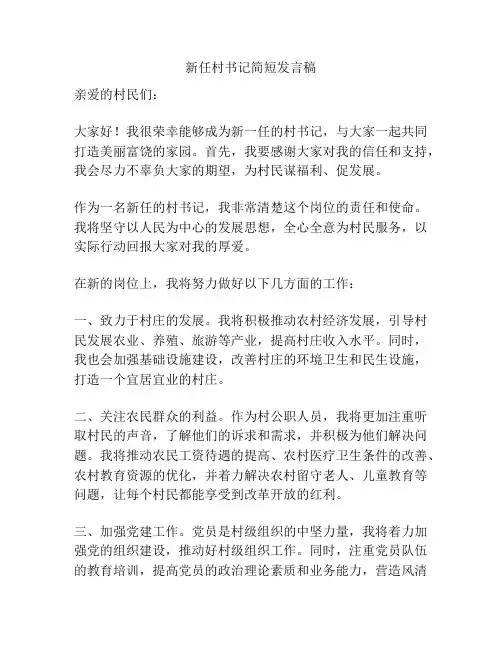 新任村书记简短发言稿

亲爱的村民们：

大家好！我很荣幸能够成为新一任的村书记，与大家一起共同打造美丽富饶的家园。首先，我要感谢大家对我的信任和支持，我会尽力不辜负大家的期望，为村民谋福利、促发展。

作为一名新任的村书记，我非常清楚这个岗位的责任和使命。我将坚守以人民为中心的发展思想，全心全意为村民服务，以实际行动回报大家对我的厚爱。

在新的岗位上，我将努力做好以下几方面的工作：

一、致力于村庄的发展。我将积极推动农村经济发展，引导村民发展农业、养殖、旅游等产业，提高村庄收入水平。同时，我也会加强基础设施建设，改善村庄的环境卫生和民生设施，打造一个宜居宜业的村庄。

二、关注农民群众的利益。作为村公职人员，我将更加注重听取村民的声音，了解他们的诉求和需求，并积极为他们解决问题。我将推动农民工资待遇的提高、农村医疗卫生条件的改善、农村教育资源的优化，并着力解决农村留守老人、儿童教育等问题，让每个村民都能享受到改革开放的红利。

三、加强党建工作。党员是村级组织的中坚力量，我将着力加强党的组织建设，推动好村级组织工作。同时，注重党员队伍的教育培训，提高党员的政治理论素质和业务能力，营造风清